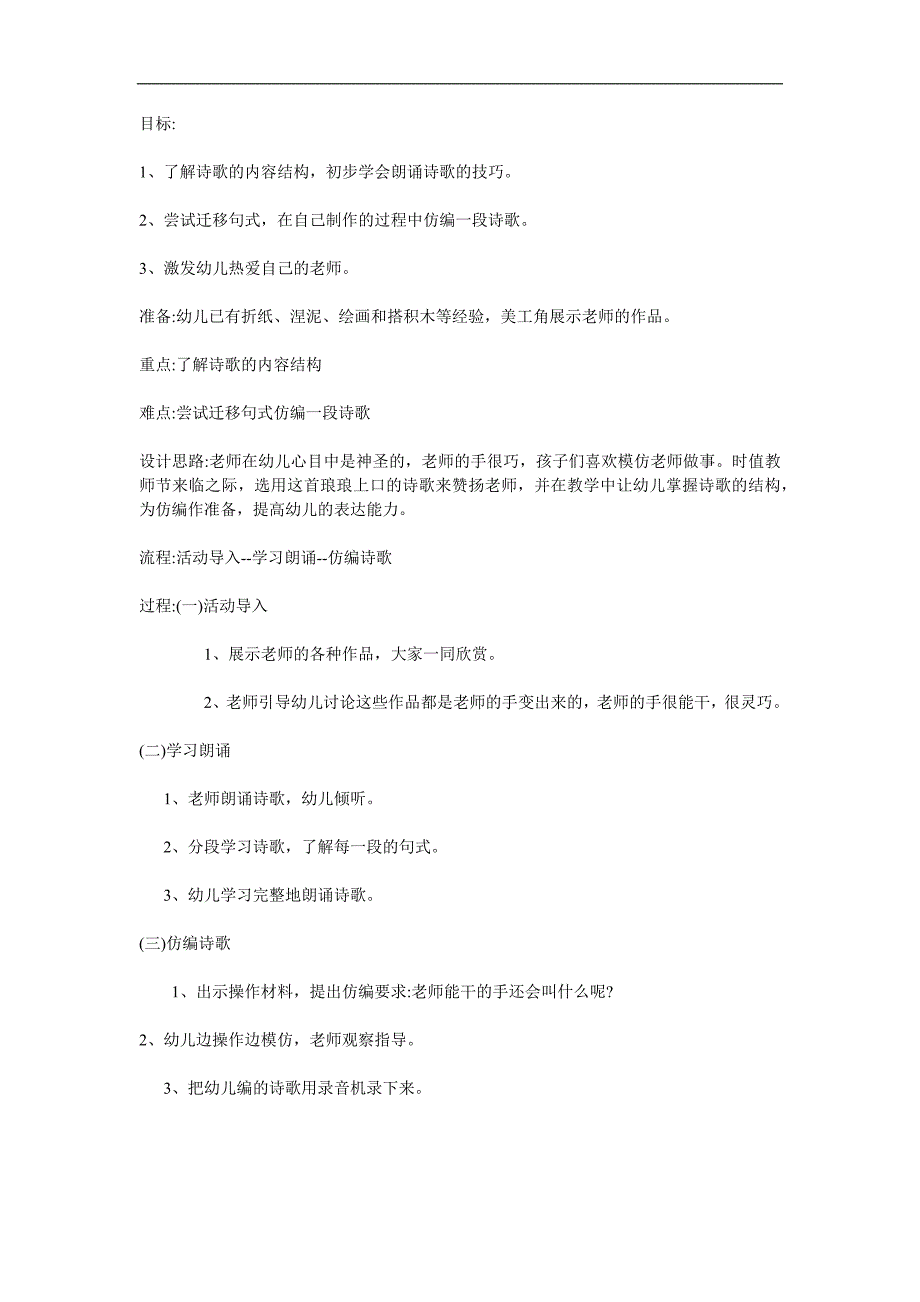 目标:

1、了解诗歌的内容结构，初步学会朗诵诗歌的技巧。

2、尝试迁移句式，在自己制作的过程中仿编一段诗歌。

3、激发幼儿热爱自己的老师。

准备:幼儿已有折纸、涅泥、绘画和搭积木等经验，美工角展示老师的作品。

重点:了解诗歌的内容结构

难点:尝试迁移句式仿编一段诗歌

设计思路:老师在幼儿心目中是神圣的，老师的手很巧，孩子们喜欢模仿老师做事。时值教师节来临之际，选用这首琅琅上口的诗歌来赞扬老师，并在教学中让幼儿掌握诗歌的结构，为仿编作准备，提高幼儿的表达能力。

流程:活动导入--学习朗诵--仿编诗歌

过程:(一)活动导入

1、展示老师的各种作品，大家一同欣赏。

2、老师引导幼儿讨论这些作品都是老师的手变出来的，老师的手很能干，很灵巧。

(二)学习朗诵

1、老师朗诵诗歌，幼儿倾听。

2、分段学习诗歌，了解每一段的句式。

3、幼儿学习完整地朗诵诗歌。

(三)仿编诗歌

1、出示操作材料，提出仿编要求:老师能干的手还会叫什么呢?

2、幼儿边操作边模仿，老师观察指导。

3、把幼儿编的诗歌用录音机录下来。